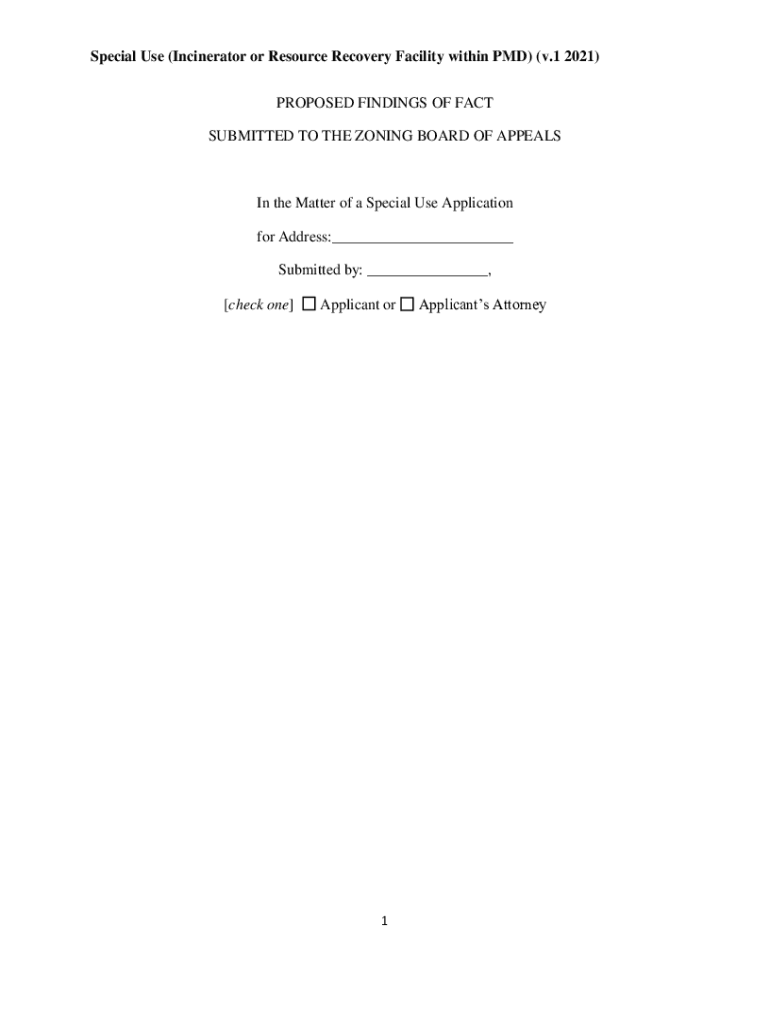 Special Use (Incinerator or Resource Recovery Facility within PMD) (v.1 2021)

PROPOSED FINDINGS OF FACT

SUBMITTED TO THE ZONING BOARD OF APPEALS

In the Matter of a Special Use Application

for Address:________________________

Submitted by: ________________,

[check one] ☐ Applicant or ☐ Applicant's Attorney

1